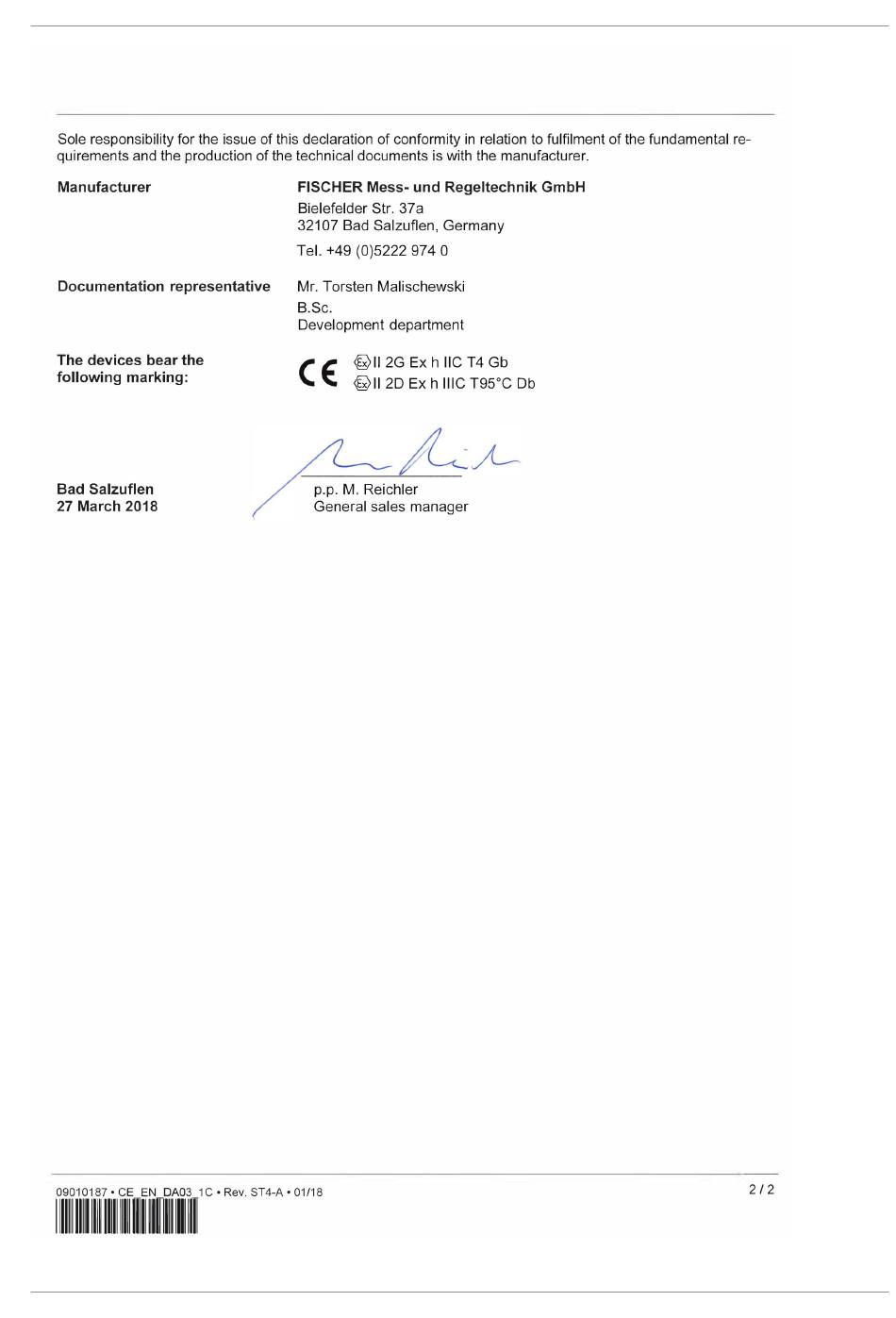 Sole responsibility for the issue of this declaration of conformity in relation to fulfilment of the fundamental requirements and the production of the technical documents is with the manufacturer.

Manufacturer

FISCHER Mess- und Regeltechnik GmbH
Bielefelder Str. 37a
32107 Bad Salzuflen, Germany
Tel. +49 (0)5222 974 0

Documentation representative

Mr. Torsten Malischewski
B.Sc.
Development department

The devices bear the following marking:

CE Ex II 2G Ex h IIC T4 Gb
Ex II 2D Ex h IIIC T95°C Db

Bad Salzuflen
27 March 2018

p.p. M. Reichler
General sales manager

09010187 • CE_EN_DA03_1C • Rev. ST4-A • 01/18

2 / 2